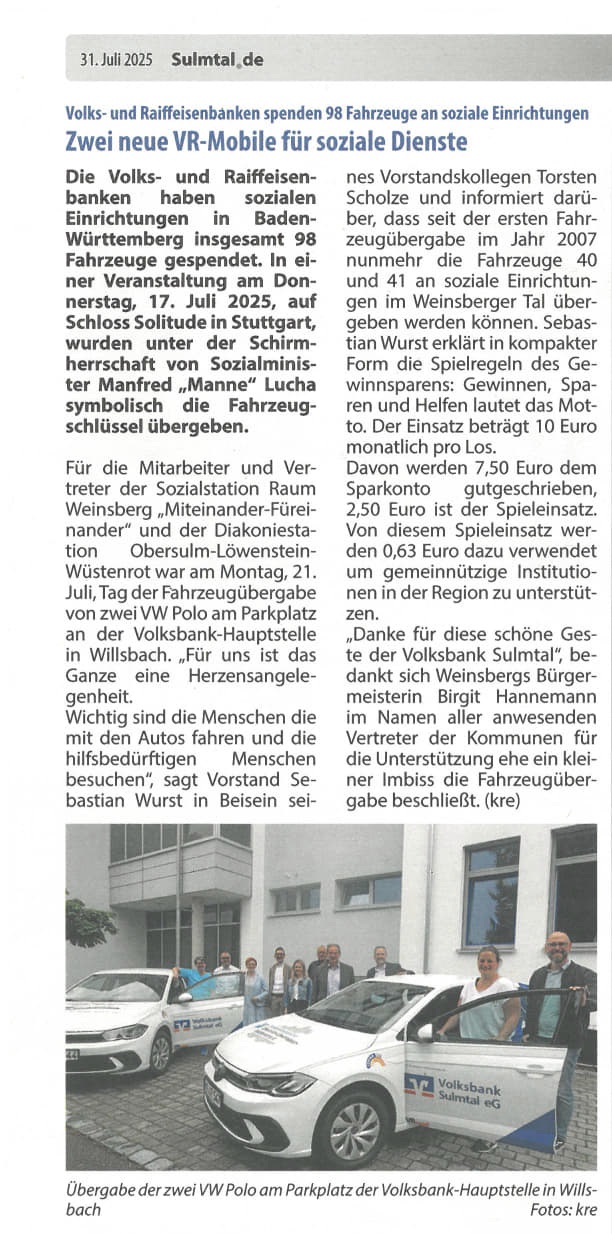 31. Juli 2025 Sulmtal.de

Volks- und Raiffeisenbanken spenden 98 Fahrzeuge an soziale Einrichtungen

Zwei neue VR-Mobile für soziale Dienste

Die Volks- und Raiffeisenbanken haben sozialen Einrichtungen in Baden-Württemberg insgesamt 98 Fahrzeuge gespendet. In einer Veranstaltung am Donnerstag, 17. Juli 2025, auf Schloss Solitude in Stuttgart, wurden unter der Schirmherrschaft von Sozialminister Manfred „Manne" Lucha symbolisch die Fahrzeugschlüssel übergeben.

Für die Mitarbeiter und Vertreter der Sozialstation Raum Weinsberg „Miteinander-Füreinander" und der Diakoniestation Obersulm-Löwenstein-Wüstenrot war am Montag, 21. Juli, Tag der Fahrzeugübergabe von zwei VW Polo am Parkplatz an der Volksbank-Hauptstelle in Willsbach. „Für uns ist das Ganze eine Herzensangelegenheit.
Wichtig sind die Menschen die mit den Autos fahren und die hilfsbedürftigen Menschen besuchen", sagt Vorstand Sebastian Wurst in Beisein seines Vorstandskollegen Torsten Scholze und informiert darüber, dass seit der ersten Fahrzeugübergabe im Jahr 2007 nunmehr die Fahrzeuge 40 und 41 an soziale Einrichtungen im Weinsberger Tal übergeben werden können. Sebastian Wurst erklärt in kompakter Form die Spielregeln des Gewinnsparens: Gewinnen, Sparen und Helfen lautet das Motto. Der Einsatz beträgt 10 Euro monatlich pro Los.
Davon werden 7,50 Euro dem Sparkonto gutgeschrieben, 2,50 Euro ist der Spieleinsatz. Von diesem Spieleinsatz werden 0,63 Euro dazu verwendet um gemeinnützige Institutionen in der Region zu unterstützen.
„Danke für diese schöne Geste der Volksbank Sulmtal", bedankt sich Weinsbergs Bürgermeisterin Birgit Hannemann im Namen aller anwesenden Vertreter der Kommunen für die Unterstützung ehe ein kleiner Imbiss die Fahrzeugübergabe beschließt. (kre)

Volksbank Sulmtal eG

Volksbank Sulmtal eG

Übergabe der zwei VW Polo am Parkplatz der Volksbank-Hauptstelle in Willsbach

Fotos: kre